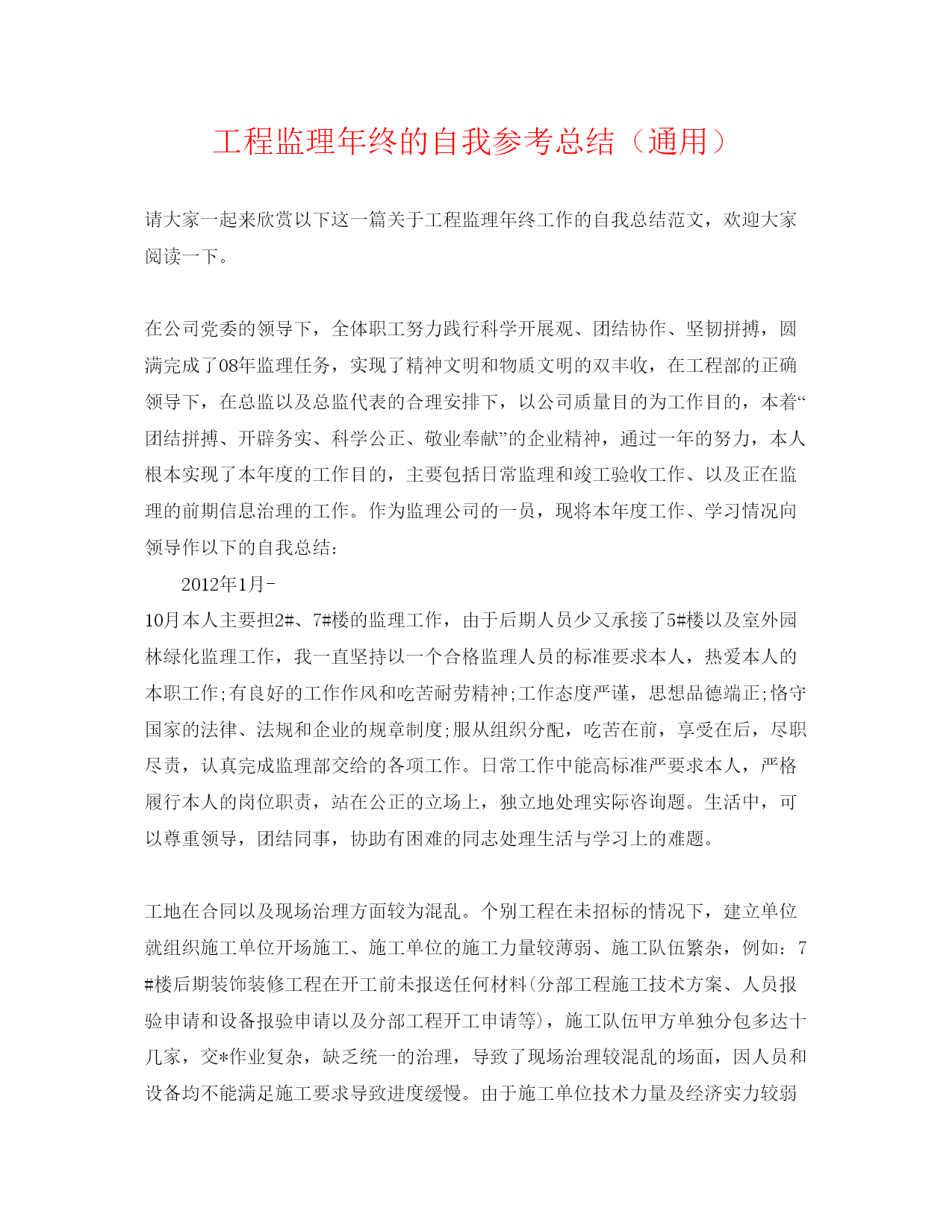 工程监理年终的自我参考总结（通用）

请大家一起来欣赏以下这一篇关于工程监理年终工作的自我总结范文，欢迎大家阅读一下。

在公司党委的领导下，全体职工努力践行科学开展观、团结协作、坚韧拼搏，圆满完成了08年监理任务，实现了精神文明和物质文明的双丰收，在工程部的正确领导下，在总监以及总监代表的合理安排下，以公司质量目的为工作目的，本着“团结拼搏、开辟务实、科学公正、敬业奉献”的企业精神，通过一年的努力，本人根本实现了本年度的工作目的，主要包括日常监理和竣工验收工作、以及正在监理的前期信息治理的工作。作为监理公司的一员，现将本年度工作、学习情况向领导作以下的自我总结：

2012年1月-10月本人主要担2#、7#楼的监理工作，由于后期人员少又承接了5#楼以及室外园林绿化监理工作，我一直坚持以一个合格监理人员的标准要求本人，热爱本人的本职工作;有良好的工作作风和吃苦耐劳精神;工作态度严谨，思想品德端正;恪守国家的法律、法规和企业的规章制度;服从组织分配，吃苦在前，享受在后，尽职尽责，认真完成监理部交给的各项工作。日常工作中能高标准严要求本人，严格履行本人的岗位职责，站在公正的立场上，独立地处理实际咨询题。生活中，可以尊重领导，团结同事，协助有困难的同志处理生活与学习上的难题。

工地在合同以及现场治理方面较为混乱。个别工程在未招标的情况下，建立单位就组织施工单位开场施工、施工单位的施工力量较薄弱、施工队伍繁杂，例如：7#楼后期装饰装修工程在开工前未报送任何材料(分部工程施工技术方案、人员报验申请和设备报验申请以及分部工程开工申请等)，施工队伍甲方单独分包多达十几家，交*作业复杂，缺乏统一的治理，导致了现场治理较混乱的场面，因人员和设备均不能满足施工要求导致进度缓慢。由于施工单位技术力量及经济实力较弱